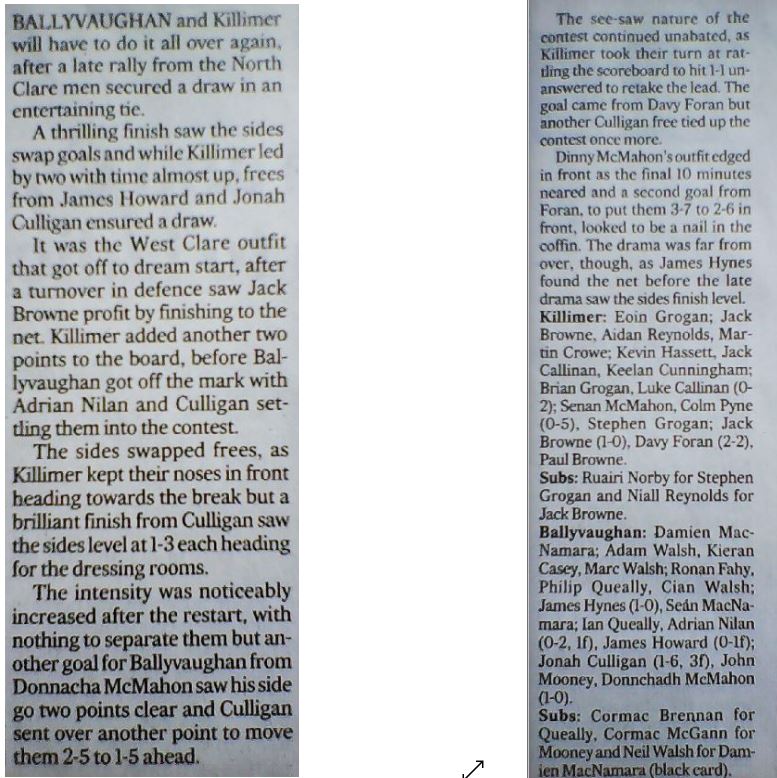 BALLYVAUGHAN and Killimer will have to do it all over again, after a late rally from the North Clare men secured a draw in an entertaining tie.

A thrilling finish saw the sides swap goals and while Killimer led by two with time almost up, frees from James Howard and Jonah Culligan ensured a draw.

It was the West Clare outfit that got off to dream start, after a turnover in defence saw Jack Browne profit by finishing to the net. Killimer added another two points to the board, before Ballyvaughan got off the mark with Adrian Nilan and Culligan settling them into the contest.

The sides swapped frees, as Killimer kept their noses in front heading towards the break but a brilliant finish from Culligan saw the sides level at 1-3 each heading for the dressing rooms.

The intensity was noticeably increased after the restart, with nothing to separate them but another goal for Ballyvaughan from Donnacha McMahon saw his side go two points clear and Culligan sent over another point to move them 2-5 to 1-5 ahead.

The see-saw nature of the contest continued unabated, as Killimer took their turn at rattling the scoreboard to hit 1-1 unanswered to retake the lead. The goal came from Davy Foran but another Culligan free tied up the contest once more.

Dinny McMahon's outfit edged in front as the final 10 minutes neared and a second goal from Foran, to put them 3-7 to 2-6 in front, looked to be a nail in the coffin. The drama was far from over, though, as James Hynes found the net before the late drama saw the sides finish level.

Killimer: Eoin Grogan; Jack Browne, Aidan Reynolds, Martin Crowe; Kevin Hassett, Jack Callinan, Keelan Cunningham; Brian Grogan, Luke Callinan (0-2); Senan McMahon, Colm Pyne (0-5), Stephen Grogan; Jack Browne (1-0), Davy Foran (2-2), Paul Browne.

Subs: Ruairi Norby for Stephen Grogan and Niall Reynolds for Jack Browne.

Ballyvaughan: Damien MacNamara; Adam Walsh, Kieran Casey, Marc Walsh; Ronan Fahy, Philip Queally, Cian Walsh; James Hynes (1-0), Seán MacNamara; Ian Queally, Adrian Nilan (0-2, 1f), James Howard (0-1f); Jonah Culligan (1-6, 3f), John Mooney, Donnchadh McMahon (1-0).

Subs: Cormac Brennan for Queally, Cormac McGann for Mooney and Neil Walsh for Damien MacNamara (black card).